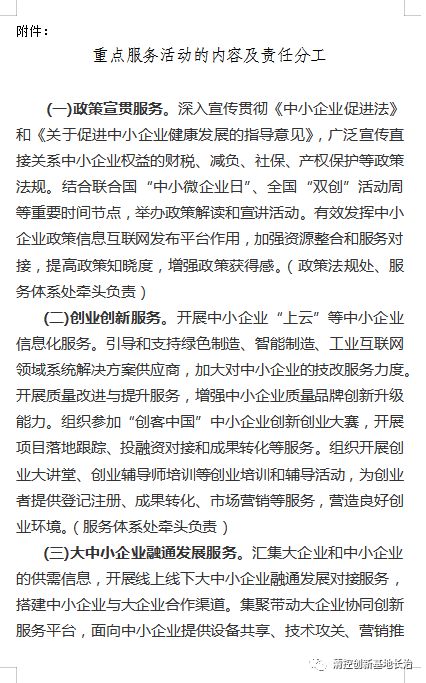 附件：

重点服务活动的内容及责任分工

(一)政策宣贯服务。深入宣传贯彻《中小企业促进法》和《关于促进中小企业健康发展的指导意见》，广泛宣传直接关系中小企业权益的财税、减负、社保、产权保护等政策法规。结合联合国“中小微企业日”、全国“双创”活动周等重要时间节点，举办政策解读和宣讲活动。有效发挥中小企业政策信息互联网发布平台作用，加强资源整合和服务对接，提高政策知晓度，增强政策获得感。（政策法规处、服务体系处牵头负责）

(二)创业创新服务。开展中小企业“上云”等中小企业信息化服务。引导和支持绿色制造、智能制造、工业互联网领域系统解决方案供应商，加大对中小企业的技改服务力度。开展质量改进与提升服务，增强中小企业质量品牌创新升级能力。组织参加“创客中国”中小企业创新创业大赛，开展项目落地跟踪、投融资对接和成果转化等服务。组织开展创业大讲堂、创业辅导师培训等创业培训和辅导活动，为创业者提供登记注册、成果转化、市场营销等服务，营造良好创业环境。（服务体系处牵头负责）

(三)大中小企业融通发展服务。汇集大企业和中小企业的供需信息，开展线上线下大中小企业融通发展对接服务，搭建中小企业与大企业合作渠道。集聚带动大企业协同创新服务平台，面向中小企业提供设备共享、技术攻关、营销推

清控创新基地长治